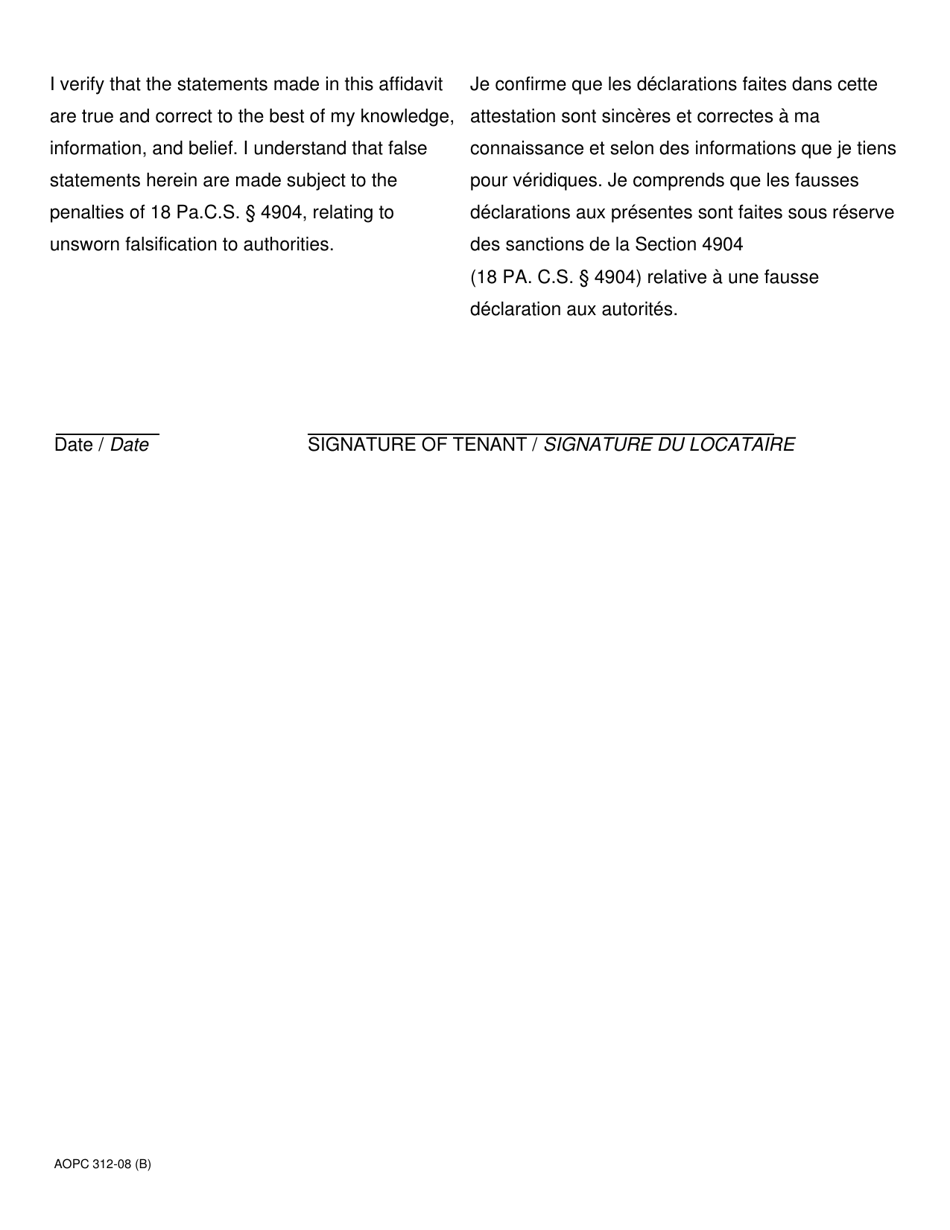 I verify that the statements made in this affidavit are true and correct to the best of my knowledge, information, and belief. I understand that false statements herein are made subject to the penalties of 18 Pa.C.S. § 4904, relating to unsworn falsification to authorities.

Je confirme que les déclarations faites dans cette attestation sont sincères et correctes à ma connaissance et selon des informations que je tiens pour véridiques. Je comprends que les fausses déclarations aux présentes sont faites sous réserve des sanctions de la Section 4904
(18 PA. C.S. § 4904) relative à une fausse déclaration aux autorités.

Date / Date

SIGNATURE OF TENANT / SIGNATURE DU LOCATAIRE

AOPC 312-08 (B)